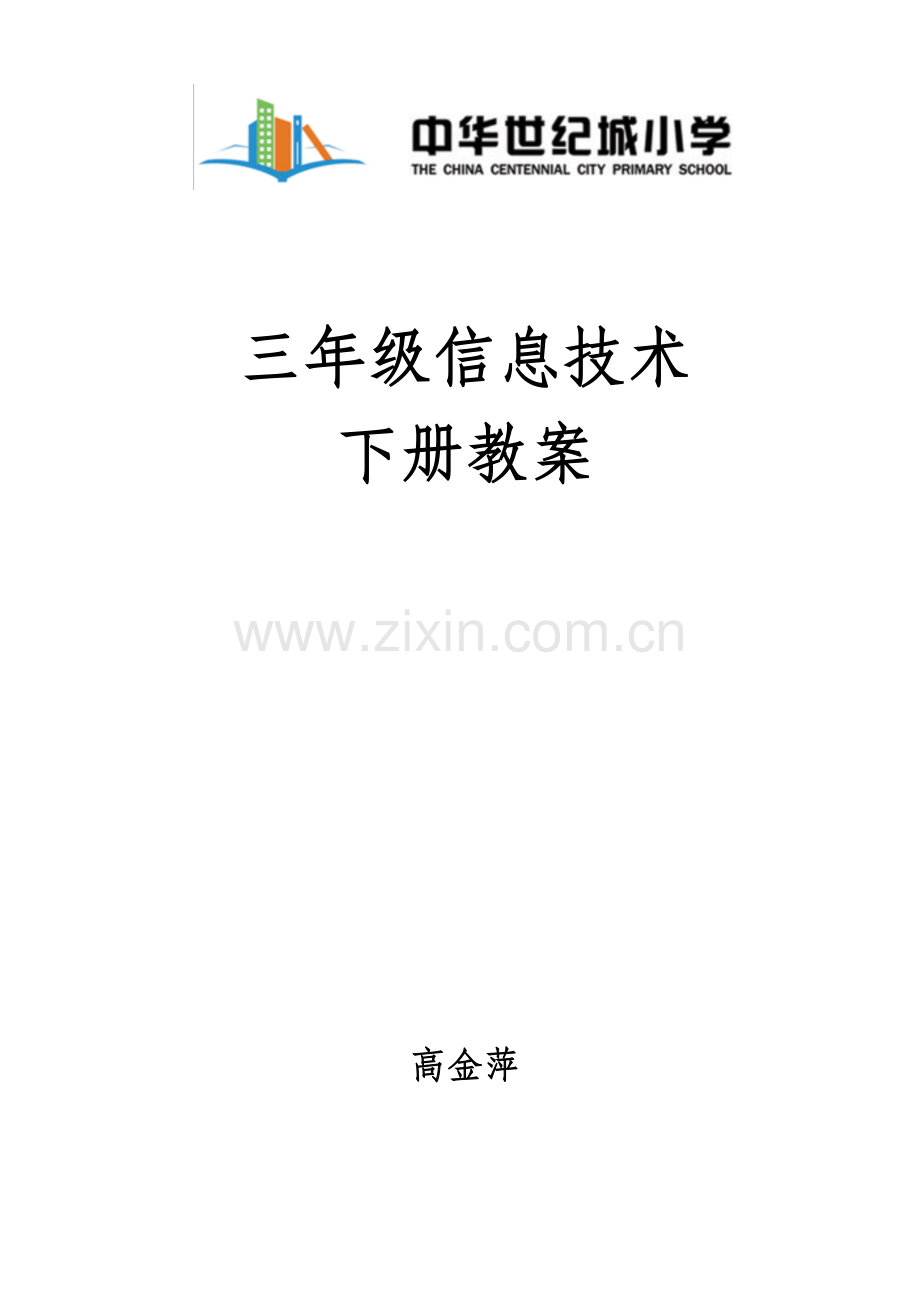 中华世纪城小学
THE CHINA CENTENNIAL CITY PRIMARY SCHOOL

三年级信息技术
下册教案

www.zixin.com.cn

高金萍